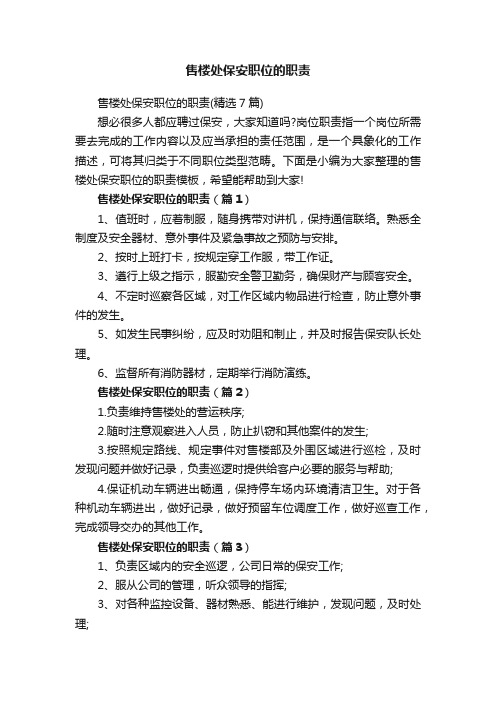 售楼处保安职位的职责

售楼处保安职位的职责(精选 7 篇)

想必很多人都应聘过保安，大家知道吗?岗位职责指一个岗位所需要去完成的工作内容以及应当承担的责任范围，是一个具象化的工作描述，可将其归类于不同职位类型范畴。下面是小编为大家整理的售楼处保安职位的职责模板，希望能帮助到大家!

售楼处保安职位的职责（篇 1）

1、值班时，应着制服，随身携带对讲机，保持通信联络。熟悉全制度及安全器材、意外事件及紧急事故之预防与安排。

2、按时上班打卡，按规定穿工作服，带工作证。

3、遵行上级之指示，服勤安全警卫勤务，确保财产与顾客安全。

4、不定时巡察各区域，对工作区域内物品进行检查，防止意外事件的发生。

5、如发生民事纠纷，应及时劝阻和制止，并及时报告保安队长处理。

6、监督所有消防器材，定期举行消防演练。

售楼处保安职位的职责（篇 2）

1.负责维持售楼处的营运秩序;

2.随时注意观察进入人员，防止扒窃和其他案件的发生;

3.按照规定路线、规定事件对售楼部及外围区域进行巡检，及时发现问题并做好记录，负责巡逻时提供给客户必要的服务与帮助;

4.保证机动车辆进出畅通，保持停车场内环境清洁卫生。对于各种机动车辆进出，做好记录，做好预留车位调度工作，做好巡查工作，完成领导交办的其他工作。

售楼处保安职位的职责（篇 3）

1、负责区域内的安全巡逻，公司日常的保安工作;

2、服从公司的管理，听众领导的指挥;

3、对各种监控设备、器材熟悉、能进行维护，发现问题，及时处理;